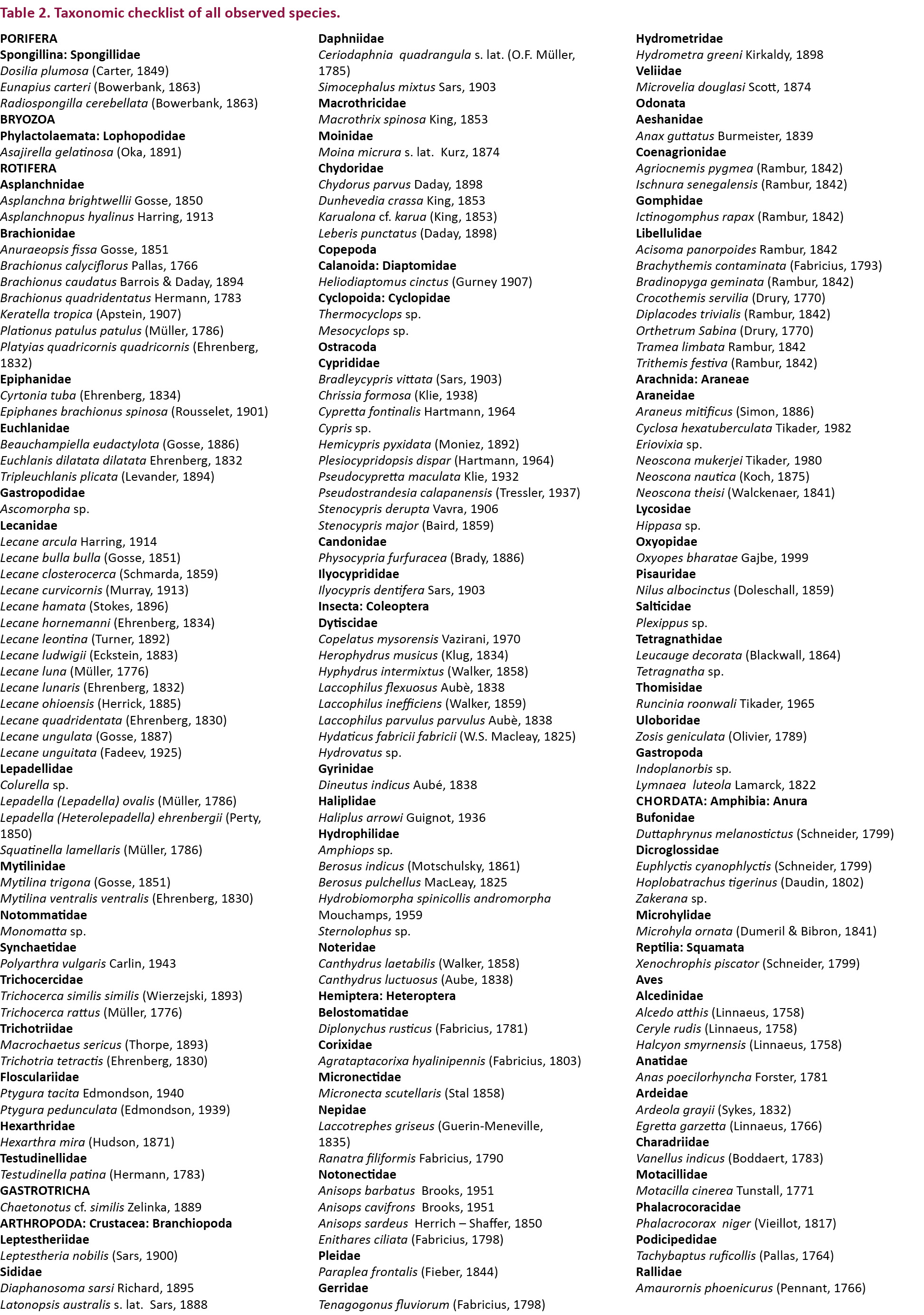 Table 2. Taxonomic checklist of all observed species.

PORIFERA
Spongillina: Spongillidae
Dosilia plumosa (Carter, 1849)
Eunapius carteri (Bowerbank, 1863)
Radiospongilla cerebellata (Bowerbank, 1863)
BRYOZOA
Phylactolaemata: Lophopodidae
Asajirella gelatinosa (Oka, 1891)
ROTIFERA
Asplanchnidae
Asplanchna brightwellii Gosse, 1850
Asplanchnopus hyalinus Harring, 1913
Brachionidae
Anuraeopsis fissa Gosse, 1851
Brachionus calyciflorus Pallas, 1766
Brachionus caudatus Barrois & Daday, 1894
Brachionus quadridentatus Hermann, 1783
Keratella tropica (Apstein, 1907)
Plationus patulus patulus (Müller, 1786)
Platyias quadricornis quadricornis (Ehrenberg, 1832)
Epiphanidae
Cyrtonia tuba (Ehrenberg, 1834)
Epiphanes brachionus spinosa (Rousselet, 1901)
Euchlanidae
Beauchampiella eudactylota (Gosse, 1886)
Euchlanis dilatata dilatata Ehrenberg, 1832
Tripleuchlanis plicata (Levander, 1894)
Gastropodidae
Ascomorpha sp.
Lecanidae
Lecane arcula Harring, 1914
Lecane bulla bulla (Gosse, 1851)
Lecane closterocerca (Schmarda, 1859)
Lecane curvicornis (Murray, 1913)
Lecane hamata (Stokes, 1896)
Lecane hornemanni (Ehrenberg, 1834)
Lecane leontina (Turner, 1892)
Lecane ludwigii (Eckstein, 1883)
Lecane luna (Müller, 1776)
Lecane lunaris (Ehrenberg, 1832)
Lecane ohioensis (Herrick, 1885)
Lecane quadridentata (Ehrenberg, 1830)
Lecane ungulata (Gosse, 1887)
Lecane unguitata (Fadeev, 1925)
Lepadellidae
Colurella sp.
Lepadella (Lepadella) ovalis (Müller, 1786)
Lepadella (Heterolepadella) ehrenbergii (Perty, 1850)
Squatinella lamellaris (Müller, 1786)
Mytilinidae
Mytilina trigona (Gosse, 1851)
Mytilina ventralis ventralis (Ehrenberg, 1830)
Notommatidae
Monomatta sp.
Synchaetidae
Polyarthra vulgaris Carlin, 1943
Trichocercidae
Trichocerca similis similis (Wierzejski, 1893)
Trichocerca rattus (Müller, 1776)
Trichotriidae
Macrochaetus sericus (Thorpe, 1893)
Trichotria tetractis (Ehrenberg, 1830)
Flosculariidae
Ptygura tacita Edmondson, 1940
Ptygura pedunculata (Edmondson, 1939)
Hexarthridae
Hexarthra mira (Hudson, 1871)
Testudinellidae
Testudinella patina (Hermann, 1783)
GASTROTRICHA
Chaetonotus cf. similis Zelinka, 1889
ARTHROPODA: Crustacea: Branchiopoda
Leptestheriidae
Leptestheria nobilis (Sars, 1900)
Sididae
Diaphanosoma sarsi Richard, 1895
Latonopsis australis s. lat. Sars, 1888

Daphniidae
Ceriodaphnia quadrangula s. lat. (O.F. Müller, 1785)
Simocephalus mixtus Sars, 1903
Macrothricidae
Macrothrix spinosa King, 1853
Moinidae
Moina micrura s. lat. Kurz, 1874
Chydoridae
Chydorus parvus Daday, 1898
Dunhevedia crassa King, 1853
Karualona cf. karua (King, 1853)
Leberis punctatus (Daday, 1898)
Copepoda
Calanoida: Diaptomidae
Heliodiaptomus cinctus (Gurney 1907)
Cyclopoida: Cyclopidae
Thermocyclops sp.
Mesocyclops sp.
Ostracoda
Cyprididae
Bradleycypris vittata (Sars, 1903)
Chrissia formosa (Klie, 1938)
Cypretta fontinalis Hartmann, 1964
Cypris sp.
Hemicypris pyxidata (Moniez, 1892)
Plesiocypridopsis dispar (Hartmann, 1964)
Pseudocypretta maculata Klie, 1932
Pseudostrandesia calapanensis (Tressler, 1937)
Stenocypris derupta Vavra, 1906
Stenocypris major (Baird, 1859)
Candonidae
Physocypria furfuracea (Brady, 1886)
Ilyocyprididae
Ilyocypris dentifera Sars, 1903
Insecta: Coleoptera
Dytiscidae
Copelatus mysorensis Vazirani, 1970
Herophydrus musicus (Klug, 1834)
Hyphydrus intermixtus (Walker, 1858)
Laccophilus flexuosus Aubè, 1838
Laccophilus inefficiens (Walker, 1859)
Laccophilus parvulus parvulus Aubè, 1838
Hydaticus fabricii fabricii (W.S. Macleay, 1825)
Hydrovatus sp.
Gyrinidae
Dineutus indicus Aubé, 1838
Haliplidae
Haliplus arrowi Guignot, 1936
Hydrophilidae
Amphiops sp.
Berosus indicus (Motschulsky, 1861)
Berosus pulchellus MacLeay, 1825
Hydrobiomorpha spinicollis andromorpha Mouchamps, 1959
Sternolophus sp.
Noteridae
Canthydrus laetabilis (Walker, 1858)
Canthydrus luctuosus (Aube, 1838)
Hemiptera: Heteroptera
Belostomatidae
Diplonychus rusticus (Fabricius, 1781)
Corixidae
Agrataptacorixa hyalinipennis (Fabricius, 1803)
Micronectidae
Micronecta scutellaris (Stal 1858)
Nepidae
Laccotrephes griseus (Guerin-Meneville, 1835)
Ranatra filiformis Fabricius, 1790
Notonectidae
Anisops barbatus Brooks, 1951
Anisops cavifrons Brooks, 1951
Anisops sardeus Herrich – Shaffer, 1850
Enithares ciliata (Fabricius, 1798)
Pleidae
Paraplea frontalis (Fieber, 1844)
Gerridae
Tenagogonus fluviorum (Fabricius, 1798)

Hydrometridae
Hydrometra greeni Kirkaldy, 1898
Veliidae
Microvelia douglasi Scott, 1874
Odonata
Aeshanidae
Anax guttatus Burmeister, 1839
Coenagrionidae
Agriocnemis pygmea (Rambur, 1842)
Ischnura senegalensis (Rambur, 1842)
Gomphidae
Ictinogomphus rapax (Rambur, 1842)
Libellulidae
Acisoma panorpoides Rambur, 1842
Brachythemis contaminata (Fabricius, 1793)
Bradinopyga geminata (Rambur, 1842)
Crocothemis servilia (Drury, 1770)
Diplacodes trivialis (Rambur, 1842)
Orthetrum Sabina (Drury, 1770)
Tramea limbata Rambur, 1842
Trithemis festiva (Rambur, 1842)
Arachnida: Araneae
Araneidae
Araneus mitificus (Simon, 1886)
Cyclosa hexatuberculata Tikader, 1982
Eriovixia sp.
Neoscona mukerjei Tikader, 1980
Neoscona nautica (Koch, 1875)
Neoscona theisi (Walckenaer, 1841)
Lycosidae
Hippasa sp.
Oxyopidae
Oxyopes bharatae Gajbe, 1999
Pisauridae
Nilus albocinctus (Doleschall, 1859)
Salticidae
Plexippus sp.
Tetragnathidae
Leucauge decorata (Blackwall, 1864)
Tetragnatha sp.
Thomisidae
Runcinia roonwali Tikader, 1965
Uloboridae
Zosis geniculata (Olivier, 1789)
Gastropoda
Indoplanorbis sp.
Lymnaea luteola Lamarck, 1822
CHORDATA: Amphibia: Anura
Bufonidae
Duttaphrynus melanostictus (Schneider, 1799)
Dicroglossidae
Euphlyctis cyanophlyctis (Schneider, 1799)
Hoplobatrachus tigerinus (Daudin, 1802)
Zakerana sp.
Microhylidae
Microhyla ornata (Dumeril & Bibron, 1841)
Reptilia: Squamata
Xenochrophis piscator (Schneider, 1799)
Aves
Alcedinidae
Alcedo atthis (Linnaeus, 1758)
Ceryle rudis (Linnaeus, 1758)
Halcyon smyrnensis (Linnaeus, 1758)
Anatidae
Anas poecilorhyncha Forster, 1781
Ardeidae
Ardeola grayii (Sykes, 1832)
Egretta garzetta (Linnaeus, 1766)
Charadriidae
Vanellus indicus (Boddaert, 1783)
Motacillidae
Motacilla cinerea Tunstall, 1771
Phalacrocoracidae
Phalacrocorax niger (Vieillot, 1817)
Podicipedidae
Tachybaptus ruficollis (Pallas, 1764)
Rallidae
Amaurornis phoenicurus (Pennant, 1766)